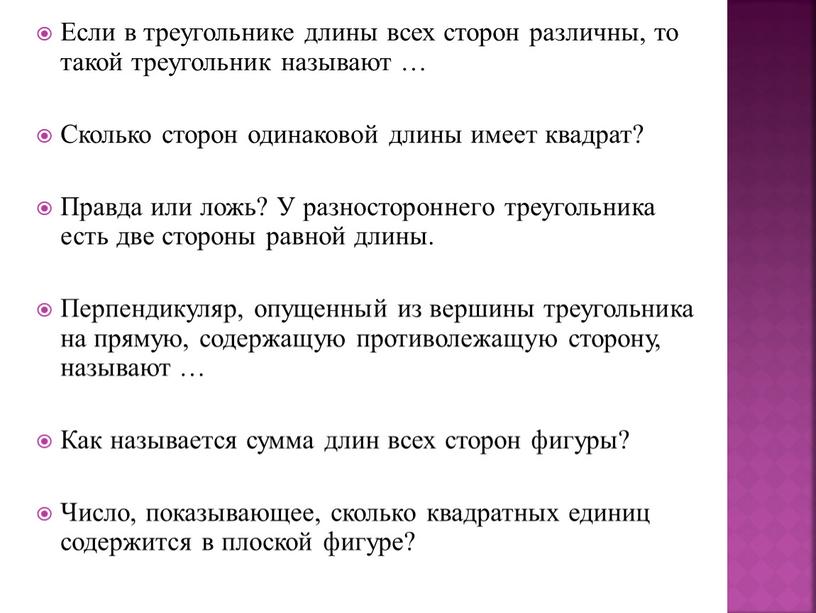 Если в треугольнике длины всех сторон различны, то такой треугольник называют …

Сколько сторон одинаковой длины имеет квадрат?

Правда или ложь? У разностороннего треугольника есть две стороны равной длины.

Перпендикуляр, опущенный из вершины треугольника на прямую, содержащую противолежащую сторону, называют …

Как называется сумма длин всех сторон фигуры?

Число, показывающее, сколько квадратных единиц содержится в плоской фигуре?